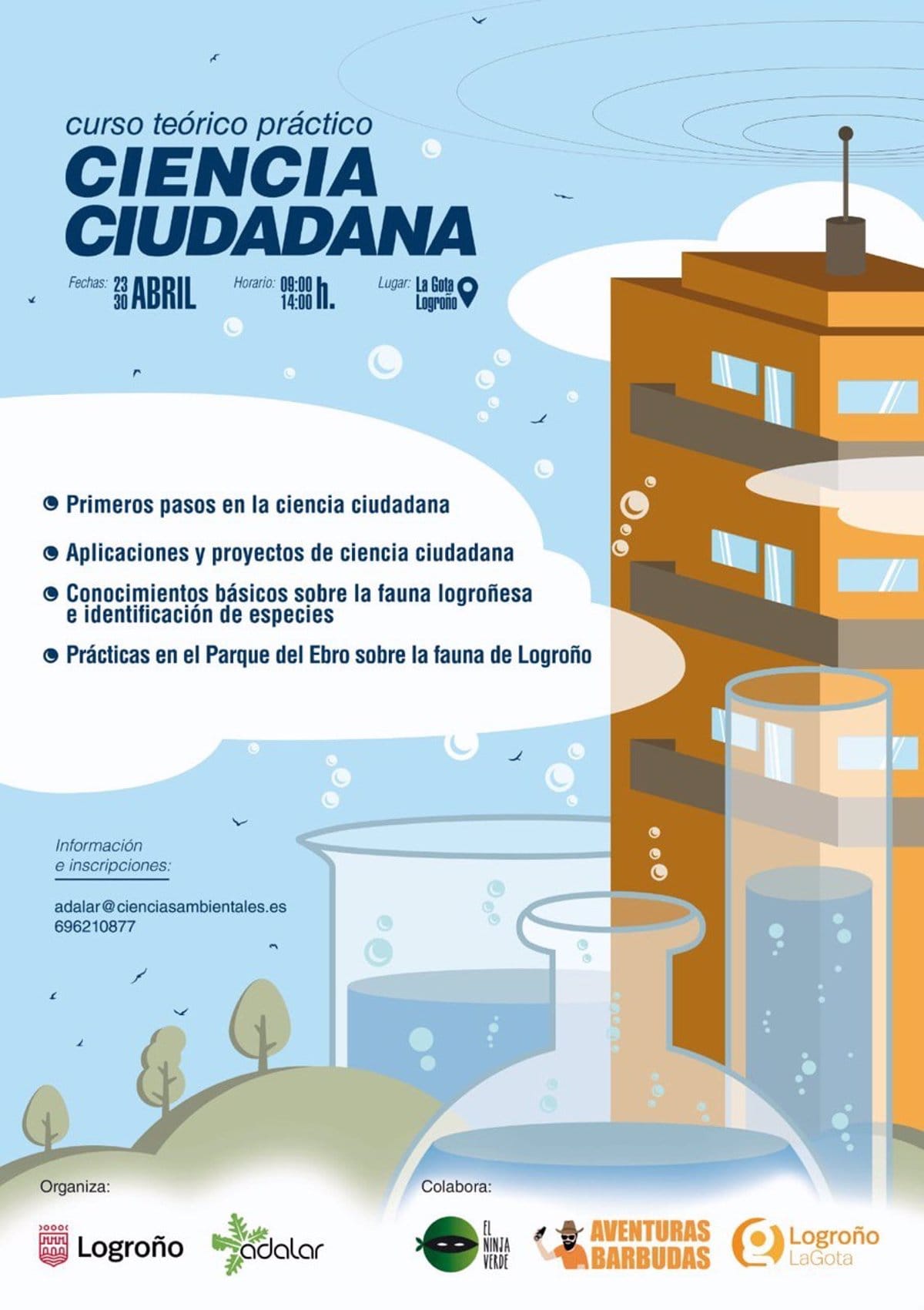 curso teórico práctico
CIENCIA CIUDADANA

Fechas: 23 30 ABRIL

Horario: 09:00 14:00 h.

Lugar: La Gota Logroño

• Primeros pasos en la ciencia ciudadana

• Aplicaciones y proyectos de ciencia ciudadana

• Conocimientos básicos sobre la fauna logroñesa e identificación de especies

• Prácticas en el Parque del Ebro sobre la fauna de Logroño

Información e inscripciones:

adalar@cienciasambientales.es
696210877

Organiza:

Logroño

adalar

Colabora:

EL NINJA VERDE

AVENTURAS BARBUDAS

Logroño LaGota